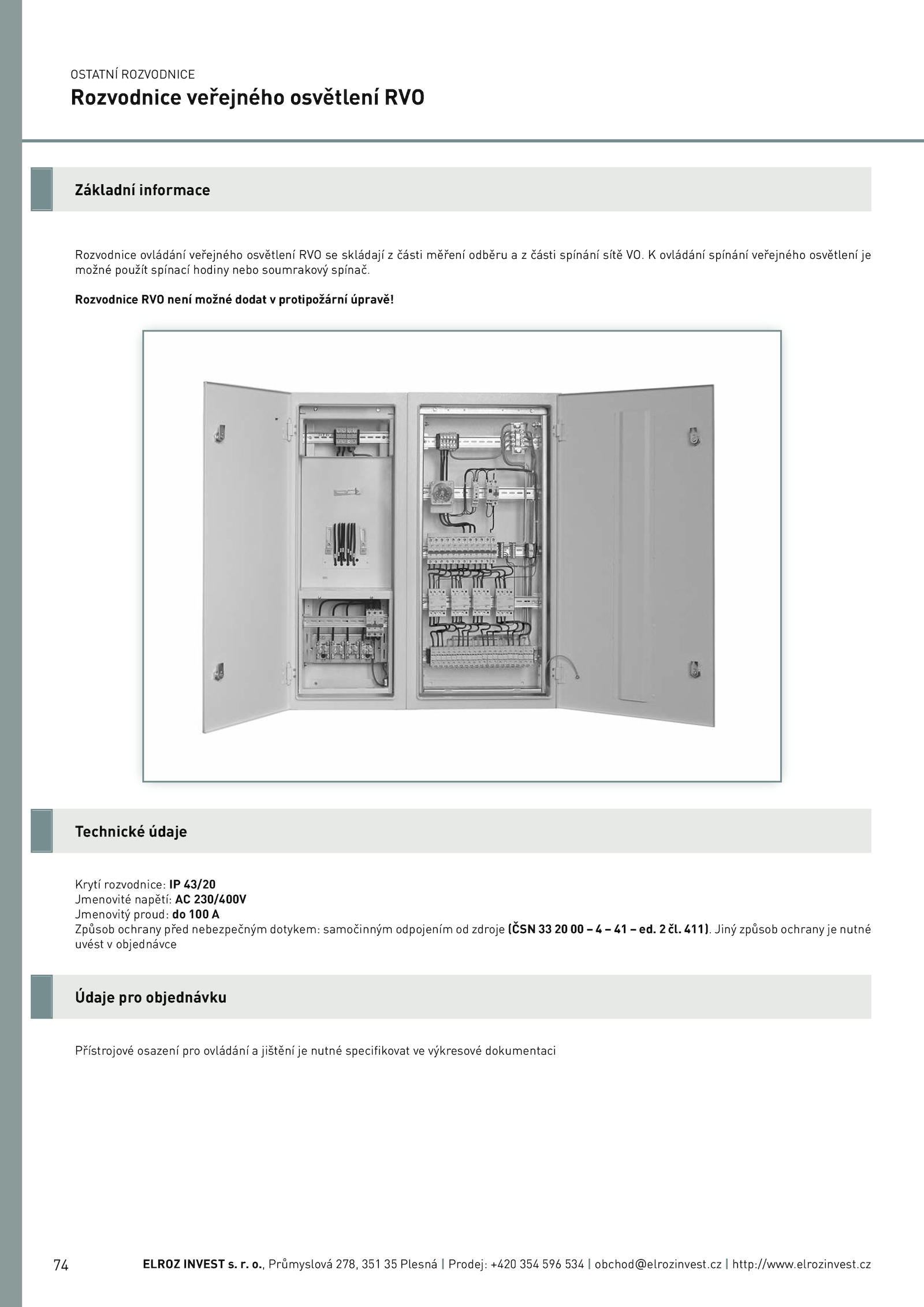 OSTATNÍ ROZVODNICE
Rozvodnice veřejného osvětlení RVO

Základní informace

Rozvodnice ovládání veřejného osvětlení RVO se skládají z části měření odběru a z části spínání sítě VO. K ovládání spínání veřejného osvětlení je možné použít spínací hodiny nebo soumrakový spínač.

Rozvodnice RVO není možné dodat v protipožární úpravě!

Technické údaje

Krytí rozvodnice: IP 43/20
Jmenovité napětí: AC 230/400V
Jmenovitý proud: do 100 A
Způsob ochrany před nebezpečným dotykem: samočinným odpojením od zdroje (ČSN 33 20 00 – 4 – 41 – ed. 2 čl. 411). Jiný způsob ochrany je nutné uvést v objednávce

Údaje pro objednávku

Přístrojové osazení pro ovládání a jištění je nutné specifikovat ve výkresové dokumentaci

74 ELROZ INVEST s. r. o., Průmyslová 278, 351 35 Plesná | Prodej: +420 354 596 534 | obchod@elrozinvest.cz | http://www.elrozinvest.cz